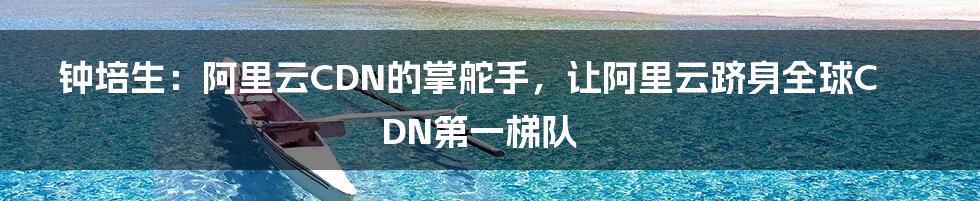 钟培生：阿里云CDN的掌舵手，让阿里云跻身全球CDN第一梯队